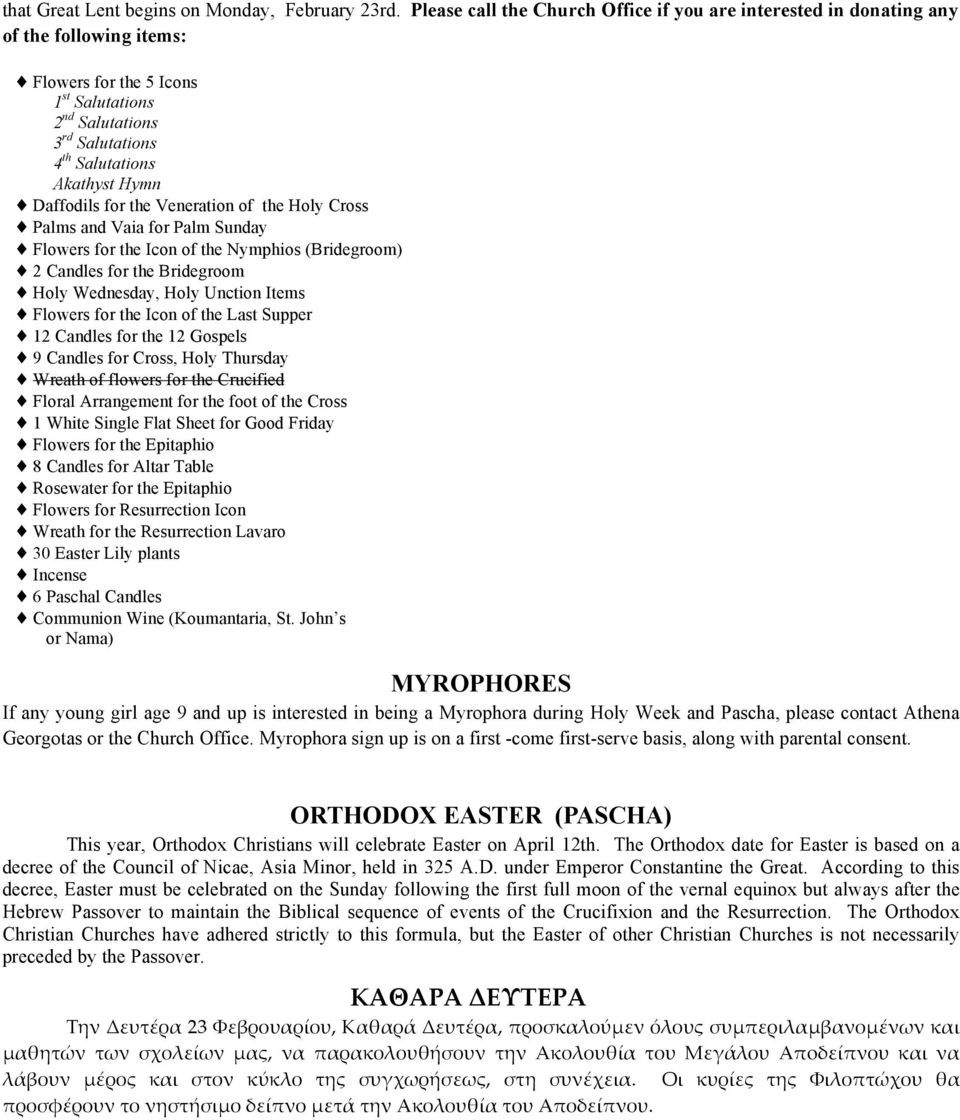 that Great Lent begins on Monday, February 23rd. Please call the Church Office if you are interested in donating any of the following items:

♦ Flowers for the 5 Icons
$1^{st}$ Salutations
$2^{nd}$ Salutations
$3^{rd}$ Salutations
$4^{th}$ Salutations
Akathyst Hymn
♦ Daffodils for the Veneration of the Holy Cross
♦ Palms and Vaia for Palm Sunday
♦ Flowers for the Icon of the Nymphios (Bridegroom)
♦ 2 Candles for the Bridegroom
♦ Holy Wednesday, Holy Unction Items
♦ Flowers for the Icon of the Last Supper
♦ 12 Candles for the 12 Gospels
♦ 9 Candles for Cross, Holy Thursday
♦ ~~Wreath of flowers for the Crucified~~
♦ Floral Arrangement for the foot of the Cross
♦ 1 White Single Flat Sheet for Good Friday
♦ Flowers for the Epitaphio
♦ 8 Candles for Altar Table
♦ Rosewater for the Epitaphio
♦ Flowers for Resurrection Icon
♦ Wreath for the Resurrection Lavaro
♦ 30 Easter Lily plants
♦ Incense
♦ 6 Paschal Candles
♦ Communion Wine (Koumantaria, St. John's or Nama)

MYROPHORES

If any young girl age 9 and up is interested in being a Myrophora during Holy Week and Pascha, please contact Athena Georgotas or the Church Office. Myrophora sign up is on a first -come first-serve basis, along with parental consent.

ORTHODOX EASTER (PASCHA)

This year, Orthodox Christians will celebrate Easter on April 12th. The Orthodox date for Easter is based on a decree of the Council of Nicae, Asia Minor, held in 325 A.D. under Emperor Constantine the Great. According to this decree, Easter must be celebrated on the Sunday following the first full moon of the vernal equinox but always after the Hebrew Passover to maintain the Biblical sequence of events of the Crucifixion and the Resurrection. The Orthodox Christian Churches have adhered strictly to this formula, but the Easter of other Christian Churches is not necessarily preceded by the Passover.

ΚΑΘΑΡΑ ΔΕΥΤΕΡΑ

Την Δευτέρα 23 Φεβρουαρίου, Καθαρά Δευτέρα, προσκαλούμεν όλους συμπεριλαμβανομένων και μαθητών των σχολείων μας, να παρακολουθήσουν την Ακολουθία του Μεγάλου Αποδείπνου και να λάβουν μέρος και στον κύκλο της συγχωρήσεως, στη συνέχεια. Οι κυρίες της Φιλοπτώχου θα προσφέρουν το νηστήσιμο δείπνο μετά την Ακολουθία του Αποδείπνου.